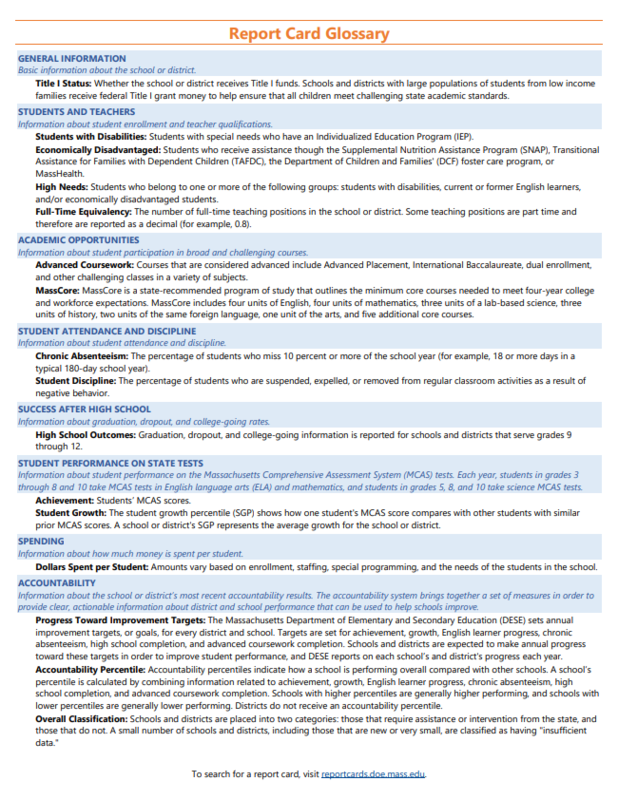 Report Card Glossary

GENERAL INFORMATION
Basic information about the school or district.

Title I Status: Whether the school or district receives Title I funds. Schools and districts with large populations of students from low income families receive federal Title I grant money to help ensure that all children meet challenging state academic standards.

STUDENTS AND TEACHERS
Information about student enrollment and teacher qualifications.

Students with Disabilities: Students with special needs who have an Individualized Education Program (IEP).

Economically Disadvantaged: Students who receive assistance though the Supplemental Nutrition Assistance Program (SNAP), Transitional Assistance for Families with Dependent Children (TAFDC), the Department of Children and Families' (DCF) foster care program, or MassHealth.

High Needs: Students who belong to one or more of the following groups: students with disabilities, current or former English learners, and/or economically disadvantaged students.

Full-Time Equivalency: The number of full-time teaching positions in the school or district. Some teaching positions are part time and therefore are reported as a decimal (for example, 0.8).

ACADEMIC OPPORTUNITIES
Information about student participation in broad and challenging courses.

Advanced Coursework: Courses that are considered advanced include Advanced Placement, International Baccalaureate, dual enrollment, and other challenging classes in a variety of subjects.

MassCore: MassCore is a state-recommended program of study that outlines the minimum core courses needed to meet four-year college and workforce expectations. MassCore includes four units of English, four units of mathematics, three units of a lab-based science, three units of history, two units of the same foreign language, one unit of the arts, and five additional core courses.

STUDENT ATTENDANCE AND DISCIPLINE
Information about student attendance and discipline.

Chronic Absenteeism: The percentage of students who miss 10 percent or more of the school year (for example, 18 or more days in a typical 180-day school year).

Student Discipline: The percentage of students who are suspended, expelled, or removed from regular classroom activities as a result of negative behavior.

SUCCESS AFTER HIGH SCHOOL
Information about graduation, dropout, and college-going rates.

High School Outcomes: Graduation, dropout, and college-going information is reported for schools and districts that serve grades 9 through 12.

STUDENT PERFORMANCE ON STATE TESTS
Information about student performance on the Massachusetts Comprehensive Assessment System (MCAS) tests. Each year, students in grades 3 through 8 and 10 take MCAS tests in English language arts (ELA) and mathematics, and students in grades 5, 8, and 10 take science MCAS tests.

Achievement: Students' MCAS scores.

Student Growth: The student growth percentile (SGP) shows how one student's MCAS score compares with other students with similar prior MCAS scores. A school or district's SGP represents the average growth for the school or district.

SPENDING
Information about how much money is spent per student.

Dollars Spent per Student: Amounts vary based on enrollment, staffing, special programming, and the needs of the students in the school.

ACCOUNTABILITY
Information about the school or district's most recent accountability results. The accountability system brings together a set of measures in order to provide clear, actionable information about district and school performance that can be used to help schools improve.

Progress Toward Improvement Targets: The Massachusetts Department of Elementary and Secondary Education (DESE) sets annual improvement targets, or goals, for every district and school. Targets are set for achievement, growth, English learner progress, chronic absenteeism, high school completion, and advanced coursework completion. Schools and districts are expected to make annual progress toward these targets in order to improve student performance, and DESE reports on each school's and district's progress each year.

Accountability Percentile: Accountability percentiles indicate how a school is performing overall compared with other schools. A school's percentile is calculated by combining information related to achievement, growth, English learner progress, chronic absenteeism, high school completion, and advanced coursework completion. Schools with higher percentiles are generally higher performing, and schools with lower percentiles are generally lower performing. Districts do not receive an accountability percentile.

Overall Classification: Schools and districts are placed into two categories: those that require assistance or intervention from the state, and those that do not. A small number of schools and districts, including those that are new or very small, are classified as having "insufficient data."

To search for a report card, visit reportcards.doe.mass.edu.